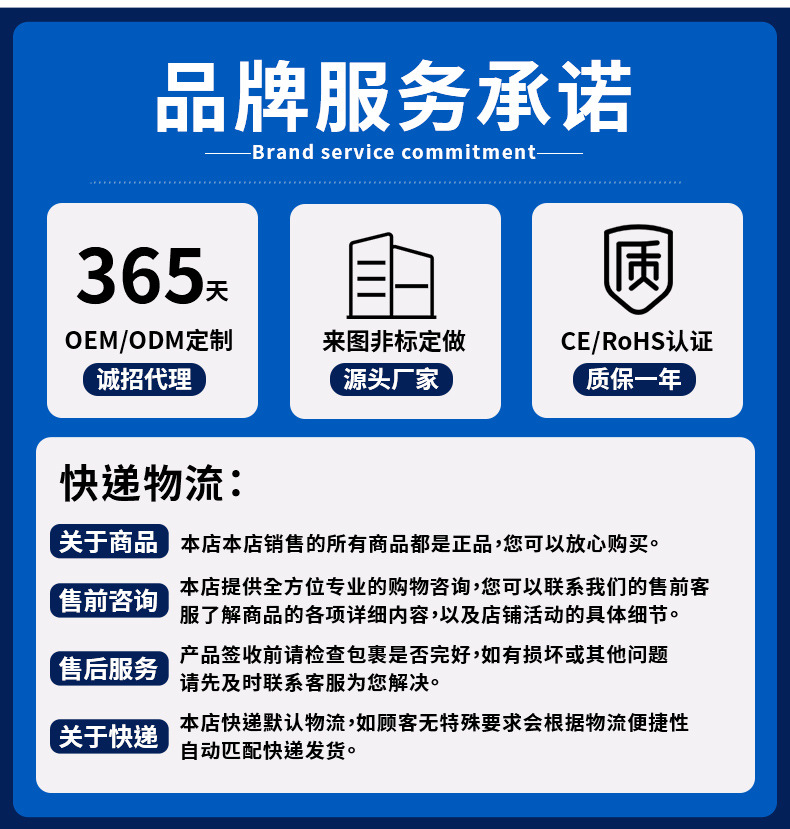 品牌服务承诺

Brand service commitment

365天
OEM/ODM定制
诚招代理

来图非标定做
源头厂家

质

CE/RoHS认证
质保一年

快递物流：

关于商品 本店本店销售的所有商品都是正品，您可以放心购买。

售前咨询 本店提供全方位专业的购物咨询，您可以联系我们的售前客服了解商品的各项详细内容，以及店铺活动的具体细节。

售后服务 产品签收前请检查包裹是否完好，如有损坏或其他问题请先及时联系客服为您解决。

关于快递 本店快递默认物流，如顾客无特殊要求会根据物流便捷性自动匹配快递发货。